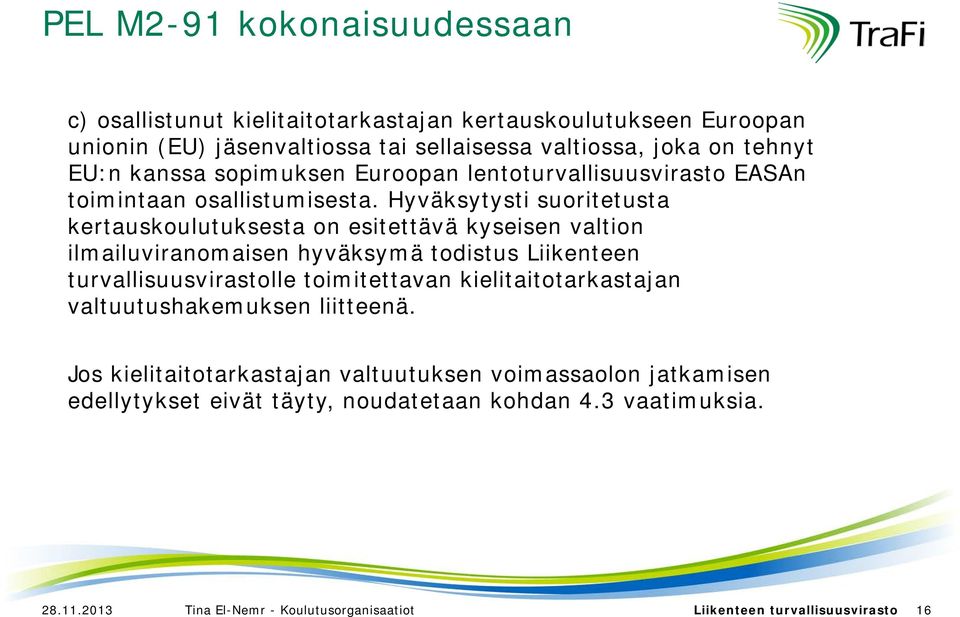 PEL M2-91 kokonaisuudessaan

TraFi

c) osallistunut kielitaitotarkastajan kertauskoulutukseen Euroopan unionin (EU) jäsenvaltiossa tai sellaisessa valtiossa, joka on tehnyt EU:n kanssa sopimuksen Euroopan lentoturvallisuusvirasto EASAn toimintaan osallistumisesta. Hyväksytysti suoritetusta kertauskoulutuksesta on esitettävä kyseisen valtion ilmailuviranomaisen hyväksymä todistus Liikenteen turvallisuusvirastolle toimitettavan kielitaitotarkastajan valtuutushakemuksen liitteenä.

Jos kielitaitotarkastajan valtuutuksen voimassaolon jatkamisen edellytykset eivät täyty, noudatetaan kohdan 4.3 vaatimuksia.

28.11.2013 Tina El-Nemr - Koulutusorganisaatiot Liikenteen turvallisuusvirasto 16